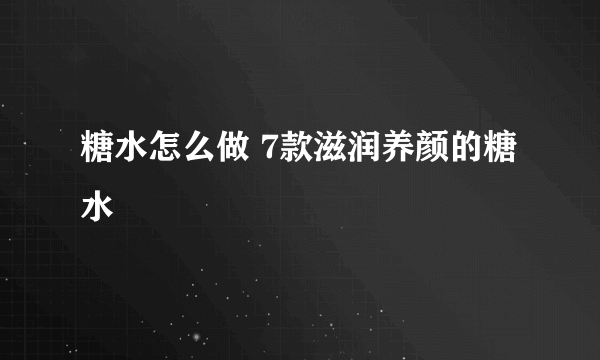 糖水怎么做 7款滋润养颜的糖水